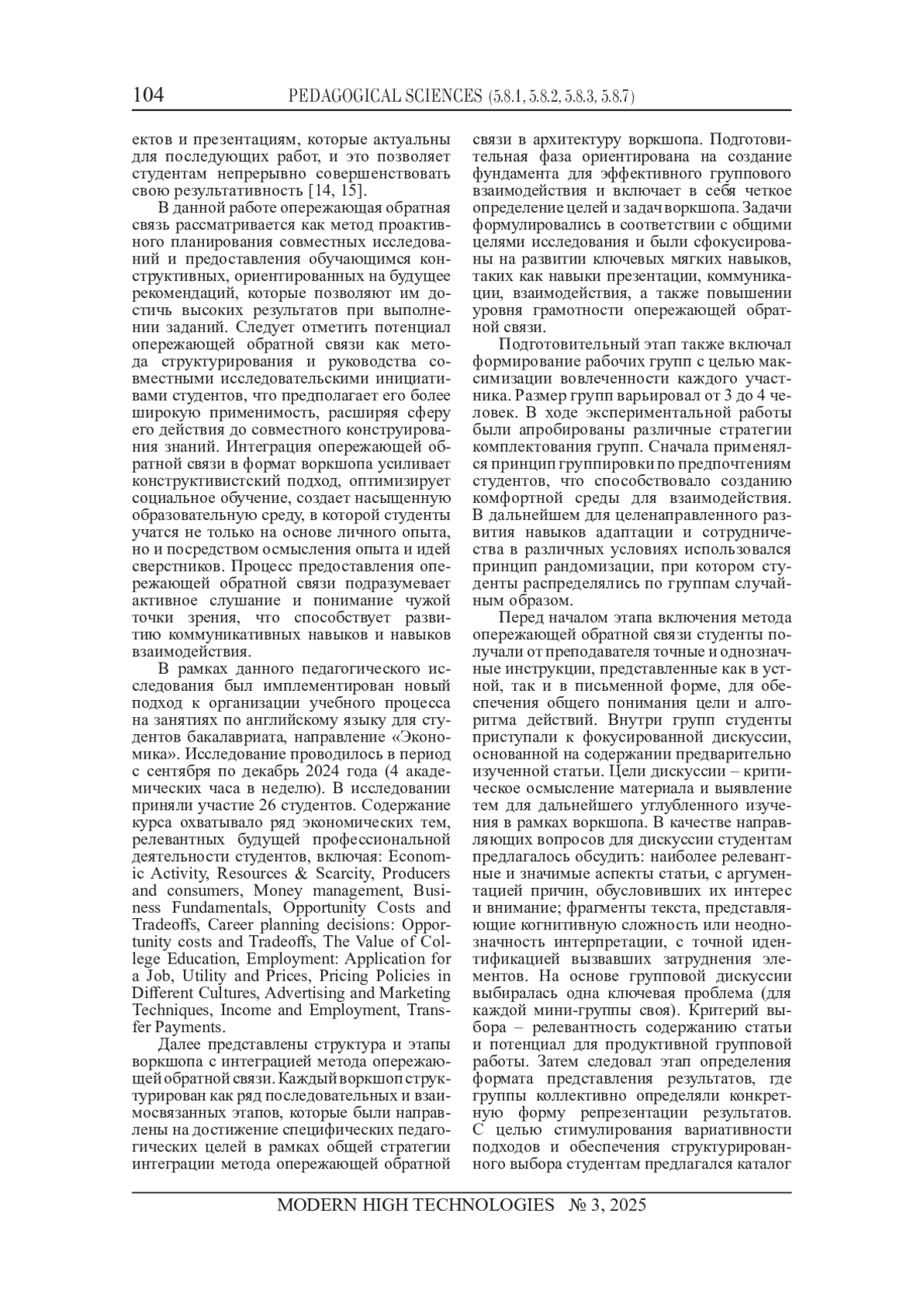 104 PEDAGOGICAL SCIENCES (5.8.1, 5.8.2, 5.8.3, 5.8.7)

ектов и презентациям, которые актуальны для последующих работ, и это позволяет студентам непрерывно совершенствовать свою результативность [14, 15].

В данной работе опережающая обратная связь рассматривается как метод проактивного планирования совместных исследований и предоставления обучающимся конструктивных, ориентированных на будущее рекомендаций, которые позволяют им достичь высоких результатов при выполнении заданий. Следует отметить потенциал опережающей обратной связи как метода структурирования и руководства совместными исследовательскими инициативами студентов, что предполагает его более широкую применимость, расширяя сферу его действия до совместного конструирования знаний. Интеграция опережающей обратной связи в формат воркшопа усиливает конструктивистский подход, оптимизирует социальное обучение, создает насыщенную образовательную среду, в которой студенты учатся не только на основе личного опыта, но и посредством осмысления опыта и идей сверстников. Процесс предоставления опережающей обратной связи подразумевает активное слушание и понимание чужой точки зрения, что способствует развитию коммуникативных навыков и навыков взаимодействия.

В рамках данного педагогического исследования был имплементирован новый подход к организации учебного процесса на занятиях по английскому языку для студентов бакалавриата, направление «Экономика». Исследование проводилось в период с сентября по декабрь 2024 года (4 академических часа в неделю). В исследовании приняли участие 26 студентов. Содержание курса охватывало ряд экономических тем, релевантных будущей профессиональной деятельности студентов, включая: Economic Activity, Resources & Scarcity, Producers and consumers, Money management, Business Fundamentals, Opportunity Costs and Tradeoffs, Career planning decisions: Opportunity costs and Tradeoffs, The Value of College Education, Employment: Application for a Job, Utility and Prices, Pricing Policies in Different Cultures, Advertising and Marketing Techniques, Income and Employment, Transfer Payments.

Далее представлены структура и этапы воркшопа с интеграцией метода опережающей обратной связи. Каждый воркшоп структурирован как ряд последовательных и взаимосвязанных этапов, которые были направлены на достижение специфических педагогических целей в рамках общей стратегии интеграции метода опережающей обратной связи в архитектуру воркшопа. Подготовительная фаза ориентирована на создание фундамента для эффективного группового взаимодействия и включает в себя четкое определение целей и задач воркшопа. Задачи формулировались в соответствии с общими целями исследования и были сфокусированы на развитии ключевых мягких навыков, таких как навыки презентации, коммуникации, взаимодействия, а также повышении уровня грамотности опережающей обратной связи.

Подготовительный этап также включал формирование рабочих групп с целью максимизации вовлеченности каждого участника. Размер групп варьировал от 3 до 4 человек. В ходе экспериментальной работы были апробированы различные стратегии комплектования групп. Сначала применялся принцип группировки по предпочтениям студентов, что способствовало созданию комфортной среды для взаимодействия. В дальнейшем для целенаправленного развития навыков адаптации и сотрудничества в различных условиях использовался принцип рандомизации, при котором студенты распределялись по группам случайным образом.

Перед началом этапа включения метода опережающей обратной связи студенты получали от преподавателя точные и однозначные инструкции, представленные как в устной, так и в письменной форме, для обеспечения общего понимания цели и алгоритма действий. Внутри групп студенты приступали к фокусированной дискуссии, основанной на содержании предварительно изученной статьи. Цели дискуссии – критическое осмысление материала и выявление тем для дальнейшего углубленного изучения в рамках воркшопа. В качестве направляющих вопросов для дискуссии студентам предлагалось обсудить: наиболее релевантные и значимые аспекты статьи, с аргументацией причин, обусловивших их интерес и внимание; фрагменты текста, представляющие когнитивную сложность или неоднозначность интерпретации, с точной идентификацией вызвавших затруднения элементов. На основе групповой дискуссии выбиралась одна ключевая проблема (для каждой мини-группы своя). Критерий выбора – релевантность содержанию статьи и потенциал для продуктивной групповой работы. Затем следовал этап определения формата представления результатов, где группы коллективно определяли конкретную форму репрезентации результатов. С целью стимулирования вариативности подходов и обеспечения структурированного выбора студентам предлагался каталог

MODERN HIGH TECHNOLOGIES № 3, 2025